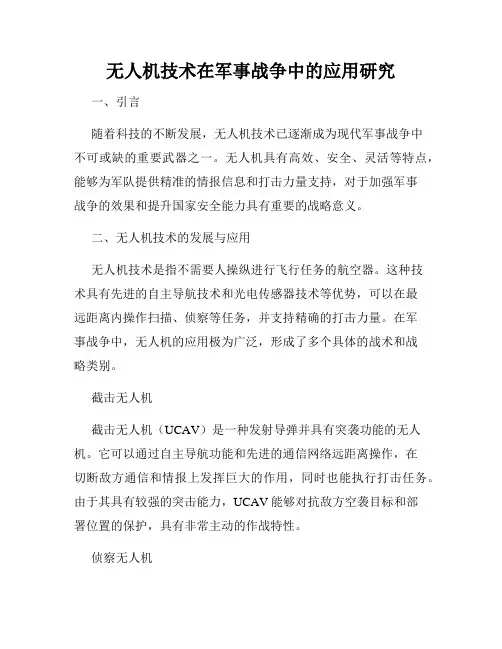 无人机技术在军事战争中的应用研究

一、引言

随着科技的不断发展，无人机技术已逐渐成为现代军事战争中不可或缺的重要武器之一。无人机具有高效、安全、灵活等特点，能够为军队提供精准的情报信息和打击力量支持，对于加强军事战争的效果和提升国家安全能力具有重要的战略意义。

二、无人机技术的发展与应用

无人机技术是指不需要人操纵进行飞行任务的航空器。这种技术具有先进的自主导航技术和光电传感器技术等优势，可以在最远距离内操作扫描、侦察等任务，并支持精确的打击力量。在军事战争中，无人机的应用极为广泛，形成了多个具体的战术和战略类别。

截击无人机

截击无人机（UCAV）是一种发射导弹并具有突袭功能的无人机。它可以通过自主导航功能和先进的通信网络远距离操作，在切断敌方通信和情报上发挥巨大的作用，同时也能执行打击任务。由于其具有较强的突击能力，UCAV 能够对抗敌方空袭目标和部署位置的保护，具有非常主动的作战特性。

侦察无人机